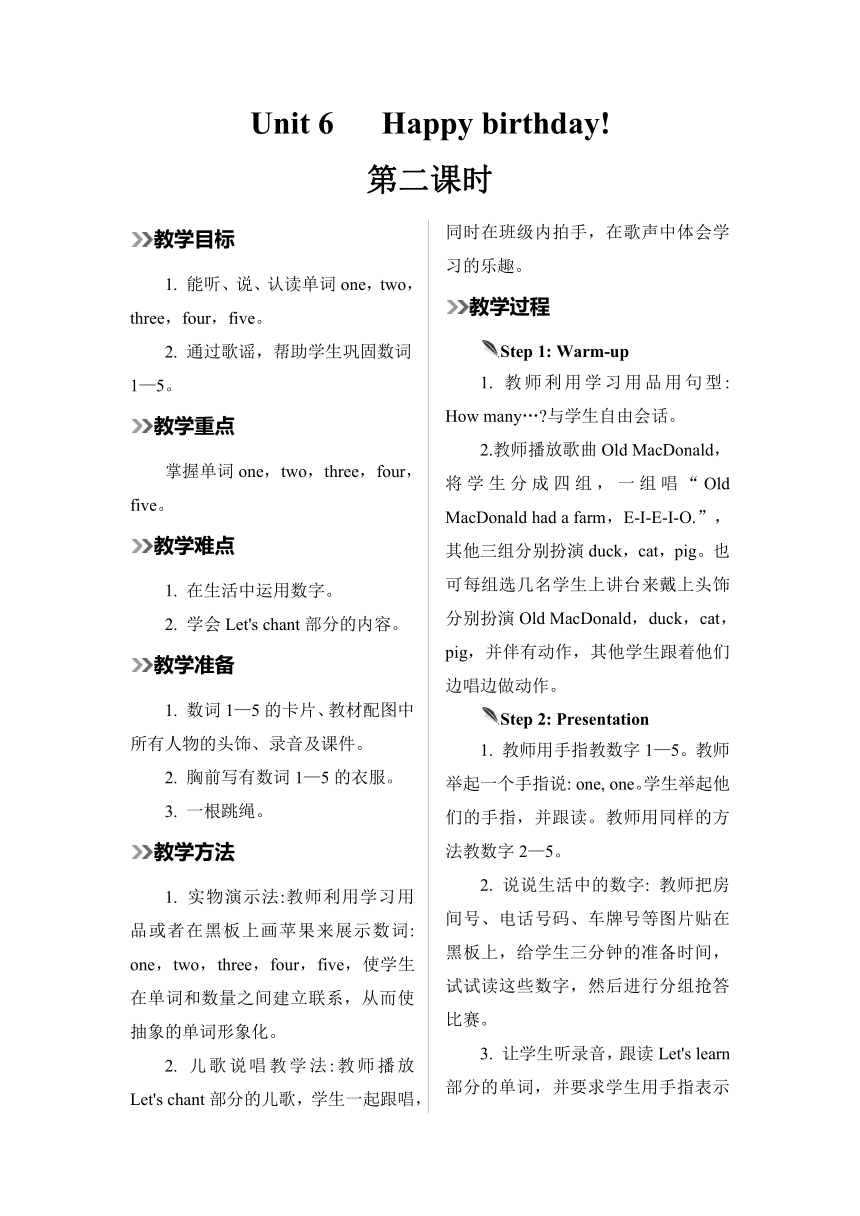 Unit 6 Happy birthday!

第二课时

教学目标

1. 能听、说、认读单词 one，two，three，four，five。

2. 通过歌谣，帮助学生巩固数词 1—5。

教学重点

掌握单词 one，two，three，four，five。

教学难点

1. 在生活中运用数字。

2. 学会 Let's chant 部分的内容。

教学准备

1. 数词 1—5 的卡片、教材配图中所有人物的头饰、录音及课件。

2. 胸前写有数词 1—5 的衣服。

3. 一根跳绳。

教学方法

1. 实物演示法:教师利用学习用品或者在黑板上画苹果来展示数词: one，two，three，four，five，使学生在单词和数量之间建立联系，从而使抽象的单词形象化。

2. 儿歌说唱教学法:教师播放 Let's chant 部分的儿歌，学生一起跟唱，同时在班级内拍手，在歌声中体会学习的乐趣。

教学过程

Step 1: Warm-up

1. 教师利用学习用品用句型: How many…?与学生自由会话。

2.教师播放歌曲 Old MacDonald，将学生分成四组，一组唱“Old MacDonald had a farm，E-I-E-I-O.”，其他三组分别扮演 duck，cat，pig。也可每组选几名学生上讲台来戴上头饰分别扮演 Old MacDonald，duck，cat，pig，并伴有动作，其他学生跟着他们边唱边做动作。

Step 2: Presentation

1. 教师用手指教数字 1—5。教师举起一个手指说: one, one。学生举起他们的手指，并跟读。教师用同样的方法教数字 2—5。

2. 说说生活中的数字: 教师把房间号、电话号码、车牌号等图片贴在黑板上，给学生三分钟的准备时间，试试读这些数字，然后进行分组抢答比赛。

3. 让学生听录音，跟读 Let's learn 部分的单词，并要求学生用手指表示